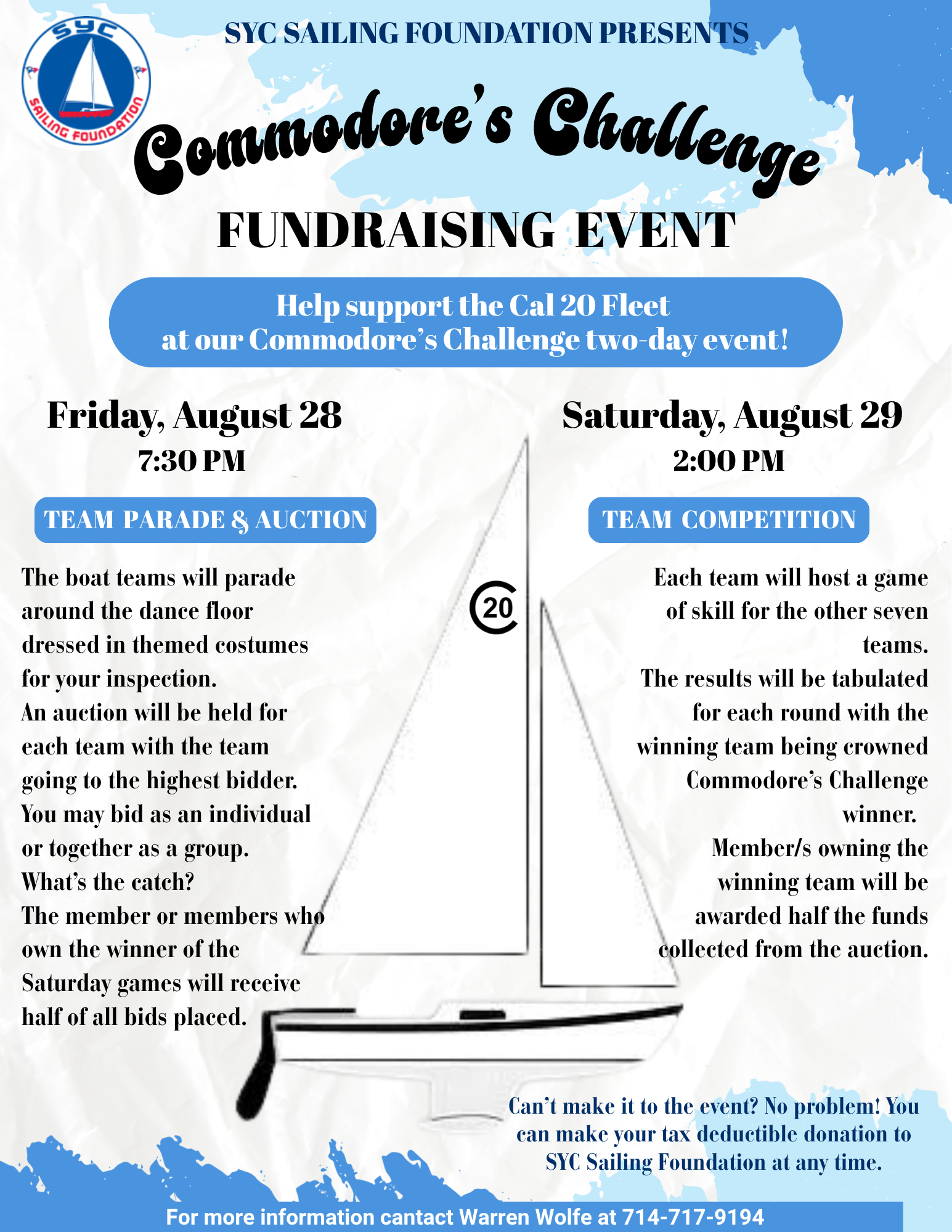 SYC
SAILING FOUNDATION

SYC SAILING FOUNDATION PRESENTS

Commodore's Challenge

FUNDRAISING EVENT

Help support the Cal 20 Fleet at our Commodore's Challenge two-day event!

Friday, August 28
7:30 PM

TEAM PARADE & AUCTION

The boat teams will parade around the dance floor dressed in themed costumes for your inspection.
An auction will be held for each team with the team going to the highest bidder.
You may bid as an individual or together as a group.
What's the catch?
The member or members who own the winner of the Saturday games will receive half of all bids placed.

20

Saturday, August 29
2:00 PM

TEAM COMPETITION

Each team will host a game of skill for the other seven teams.
The results will be tabulated for each round with the winning team being crowned Commodore's Challenge winner.
Member/s owning the winning team will be awarded half the funds collected from the auction.

Can't make it to the event? No problem! You can make your tax deductible donation to SYC Sailing Foundation at any time.

For more information cantact Warren Wolfe at 714-717-9194